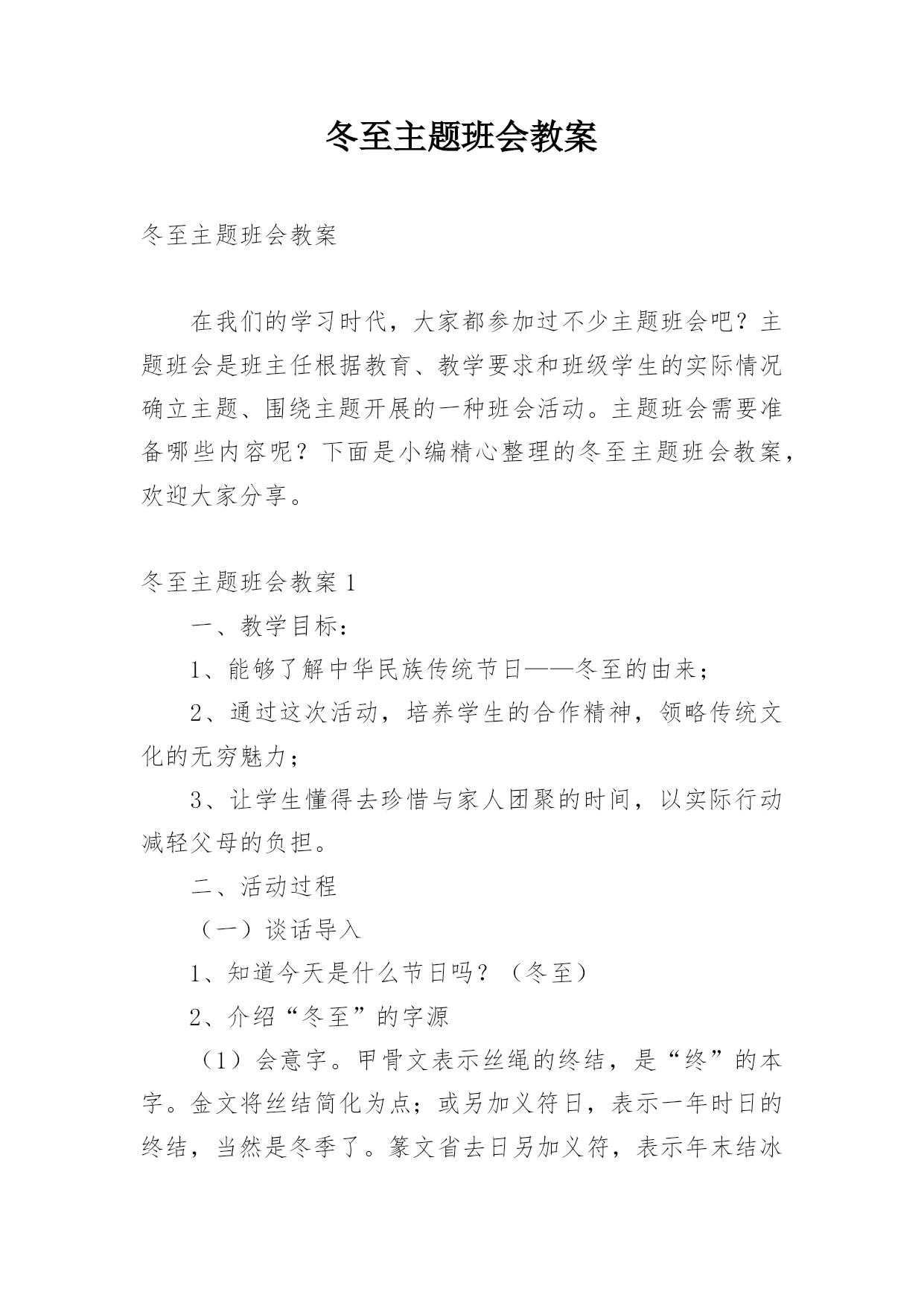 冬至主题班会教案

冬至主题班会教案

在我们的学习时代，大家都参加过不少主题班会吧？主题班会是班主任根据教育、教学要求和班级学生的实际情况确立主题、围绕主题开展的一种班会活动。主题班会需要准备哪些内容呢？下面是小编精心整理的冬至主题班会教案，欢迎大家分享。

冬至主题班会教案 1

一、教学目标：

1、能够了解中华民族传统节日——冬至的由来；

2、通过这次活动，培养学生的合作精神，领略传统文化的无穷魅力；

3、让学生懂得去珍惜与家人团聚的时间，以实际行动减轻父母的负担。

二、活动过程

（一）谈话导入

1、知道今天是什么节日吗？（冬至）

2、介绍“冬至”的字源

（1）会意字。甲骨文表示丝绳的终结，是“终”的本字。金文将丝结简化为点；或另加义符日，表示一年时日的终结，当然是冬季了。篆文省去日另加义符，表示年末结冰